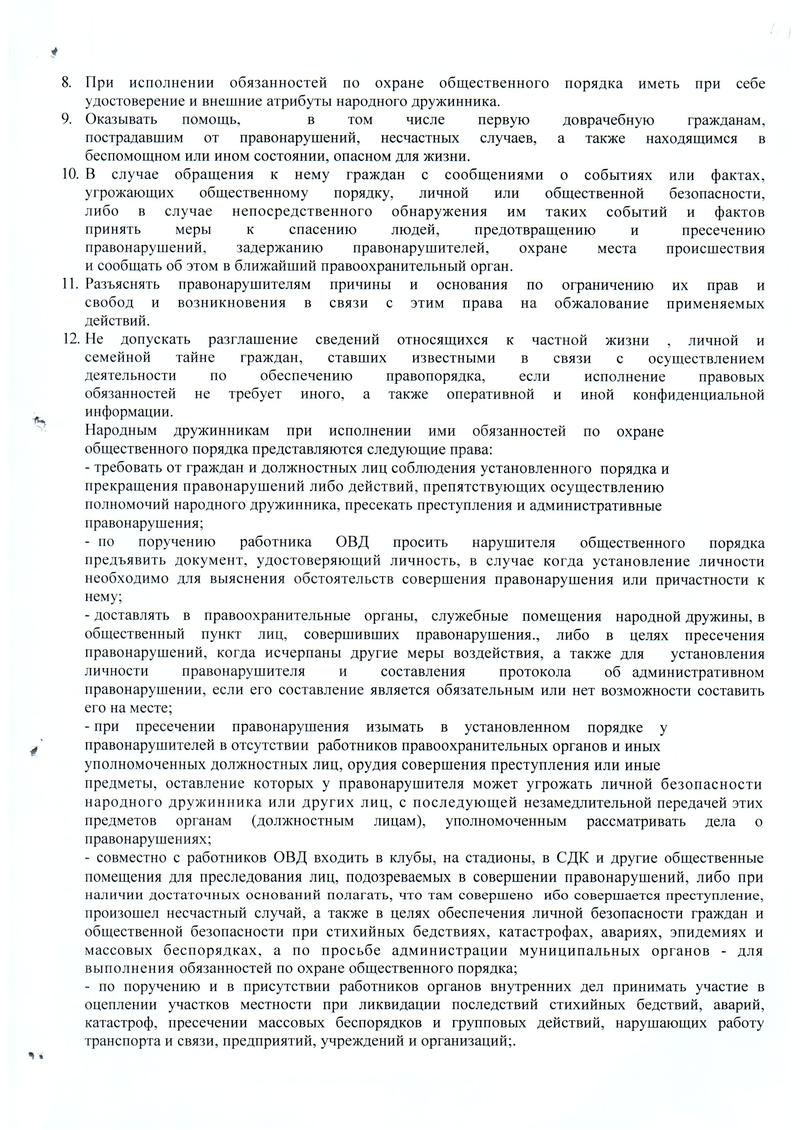 8. При исполнении обязанностей по охране общественного порядка иметь при себе удостоверение и внешние атрибуты народного дружинника.
9. Оказывать помощь, в том числе первую доврачебную гражданам, пострадавшим от правонарушений, несчастных случаев, а также находящимся в беспомощном или ином состоянии, опасном для жизни.
10. В случае обращения к нему граждан с сообщениями о событиях или фактах, угрожающих общественному порядку, личной или общественной безопасности, либо в случае непосредственного обнаружения им таких событий и фактов принять меры к спасению людей, предотвращению и пресечению правонарушений, задержанию правонарушителей, охране места происшествия и сообщать об этом в ближайший правоохранительный орган.
11. Разъяснять правонарушителям причины и основания по ограничению их прав и свобод и возникновения в связи с этим права на обжалование применяемых действий.
12. Не допускать разглашение сведений относящихся к частной жизни , личной и семейной тайне граждан, ставших известными в связи с осуществлением деятельности по обеспечению правопорядка, если исполнение правовых обязанностей не требует иного, а также оперативной и иной конфиденциальной информации.
Народным дружинникам при исполнении ими обязанностей по охране общественного порядка представляются следующие права:
- требовать от граждан и должностных лиц соблюдения установленного порядка и прекращения правонарушений либо действий, препятствующих осуществлению полномочий народного дружинника, пресекать преступления и административные правонарушения;
- по поручению работника ОВД просить нарушителя общественного порядка предъявить документ, удостоверяющий личность, в случае когда установление личности необходимо для выяснения обстоятельств совершения правонарушения или причастности к нему;
- доставлять в правоохранительные органы, служебные помещения народной дружины, в общественный пункт лиц, совершивших правонарушения., либо в целях пресечения правонарушений, когда исчерпаны другие меры воздействия, а также для установления личности правонарушителя и составления протокола об административном правонарушении, если его составление является обязательным или нет возможности составить его на месте;
- при пресечении правонарушения изымать в установленном порядке у правонарушителей в отсутствии работников правоохранительных органов и иных уполномоченных должностных лиц, орудия совершения преступления или иные предметы, оставление которых у правонарушителя может угрожать личной безопасности народного дружинника или других лиц, с последующей незамедлительной передачей этих предметов органам (должностным лицам), уполномоченным рассматривать дела о правонарушениях;
- совместно с работников ОВД входить в клубы, на стадионы, в СДК и другие общественные помещения для преследования лиц, подозреваемых в совершении правонарушений, либо при наличии достаточных оснований полагать, что там совершено ибо совершается преступление, произошел несчастный случай, а также в целях обеспечения личной безопасности граждан и общественной безопасности при стихийных бедствиях, катастрофах, авариях, эпидемиях и массовых беспорядках, а по просьбе администрации муниципальных органов - для выполнения обязанностей по охране общественного порядка;
- по поручению и в присутствии работников органов внутренних дел принимать участие в оцеплении участков местности при ликвидации последствий стихийных бедствий, аварий, катастроф, пресечении массовых беспорядков и групповых действий, нарушающих работу транспорта и связи, предприятий, учреждений и организаций;.